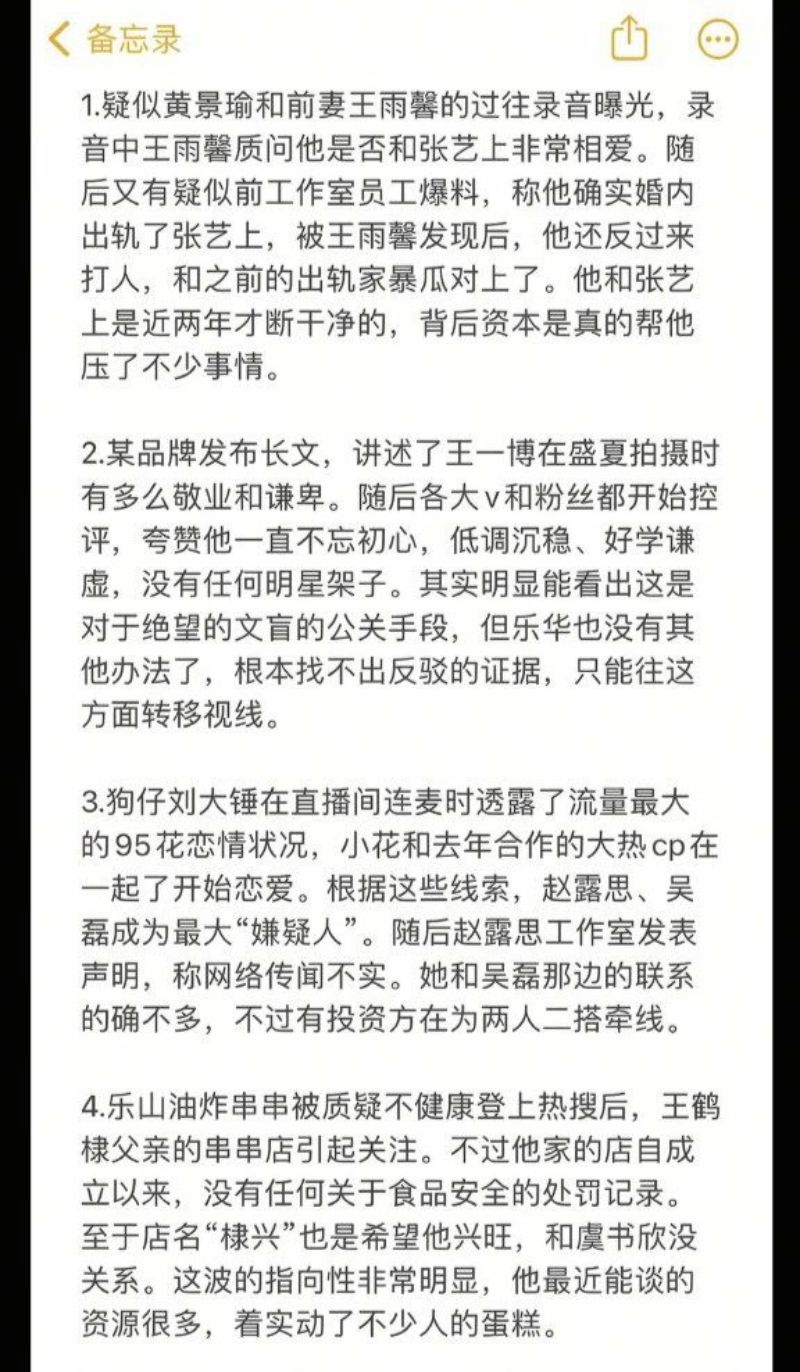 备忘录

1.疑似黄景瑜和前妻王雨馨的过往录音曝光，录音中王雨馨质问他是否和张艺上非常相爱。随后又有疑似前工作室员工爆料，称他确实婚内出轨了张艺上，被王雨馨发现后，他还反过来打人，和之前的出轨家暴瓜对上了。他和张艺上是近两年才断干净的，背后资本是真的帮他压了不少事情。

2.某品牌发布长文，讲述了王一博在盛夏拍摄时有多么敬业和谦卑。随后各大v和粉丝都开始控评，夸赞他一直不忘初心，低调沉稳、好学谦虚，没有任何明星架子。其实明显能看出这是对于绝望的文盲的公关手段，但乐华也没有其他办法了，根本找不出反驳的证据，只能往这方面转移视线。

3.狗仔刘大锤在直播间连麦时透露了流量最大的95花恋情状况，小花和去年合作的大热cp在一起了开始恋爱。根据这些线索，赵露思、吴磊成为最大“嫌疑人”。随后赵露思工作室发表声明，称网络传闻不实。她和吴磊那边的联系的确不多，不过有投资方在为两人二搭牵线。

4.乐山油炸串串被质疑不健康登上热搜后，王鹤棣父亲的串串店引起关注。不过他家的店自成立以来，没有任何关于食品安全的处罚记录。至于店名“棣兴”也是希望他兴旺，和虞书欣没关系。这波的指向性非常明显，他最近能谈的资源很多，着实动了不少人的蛋糕。